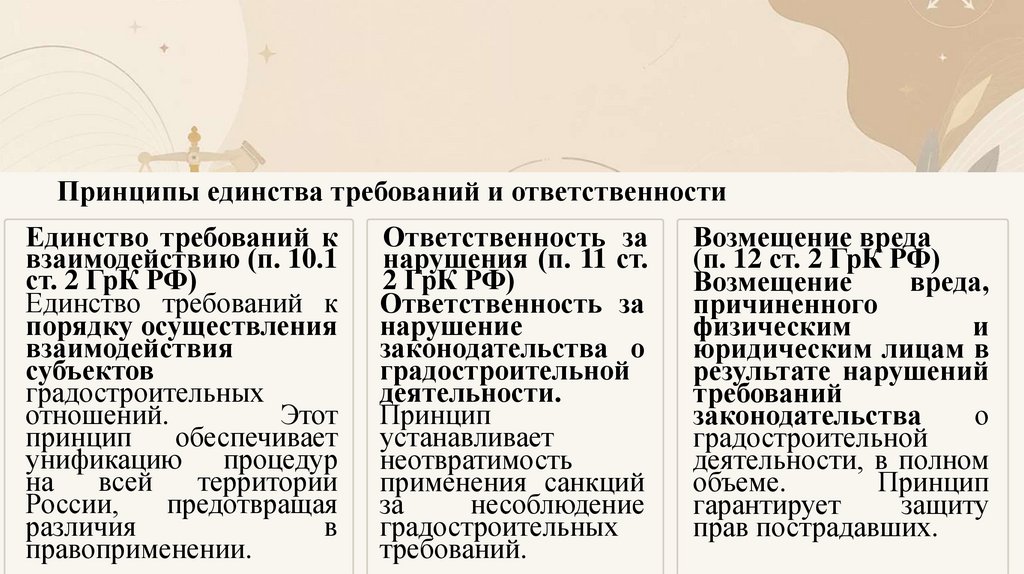 Принципы единства требований и ответственности

Единство требований к взаимодействию (п. 10.1 ст. 2 ГрК РФ)
Единство требований к порядку осуществления взаимодействия субъектов градостроительных отношений. Этот принцип обеспечивает унификацию процедур на всей территории России, предотвращая различия в правоприменении.

Ответственность за нарушения (п. 11 ст. 2 ГрК РФ)
Ответственность за нарушение законодательства о градостроительной деятельности. Принцип устанавливает неотвратимость применения санкций за несоблюдение градостроительных требований.

Возмещение вреда (п. 12 ст. 2 ГрК РФ)
Возмещение вреда, причиненного физическим и юридическим лицам в результате нарушений требований законодательства о градостроительной деятельности, в полном объеме. Принцип гарантирует защиту прав пострадавших.